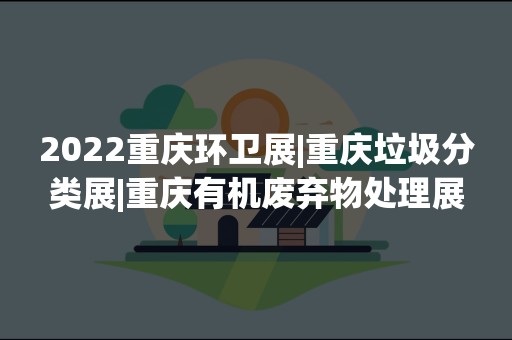 2022重庆环卫展|重庆垃圾分类展|重庆有机废弃物处理展